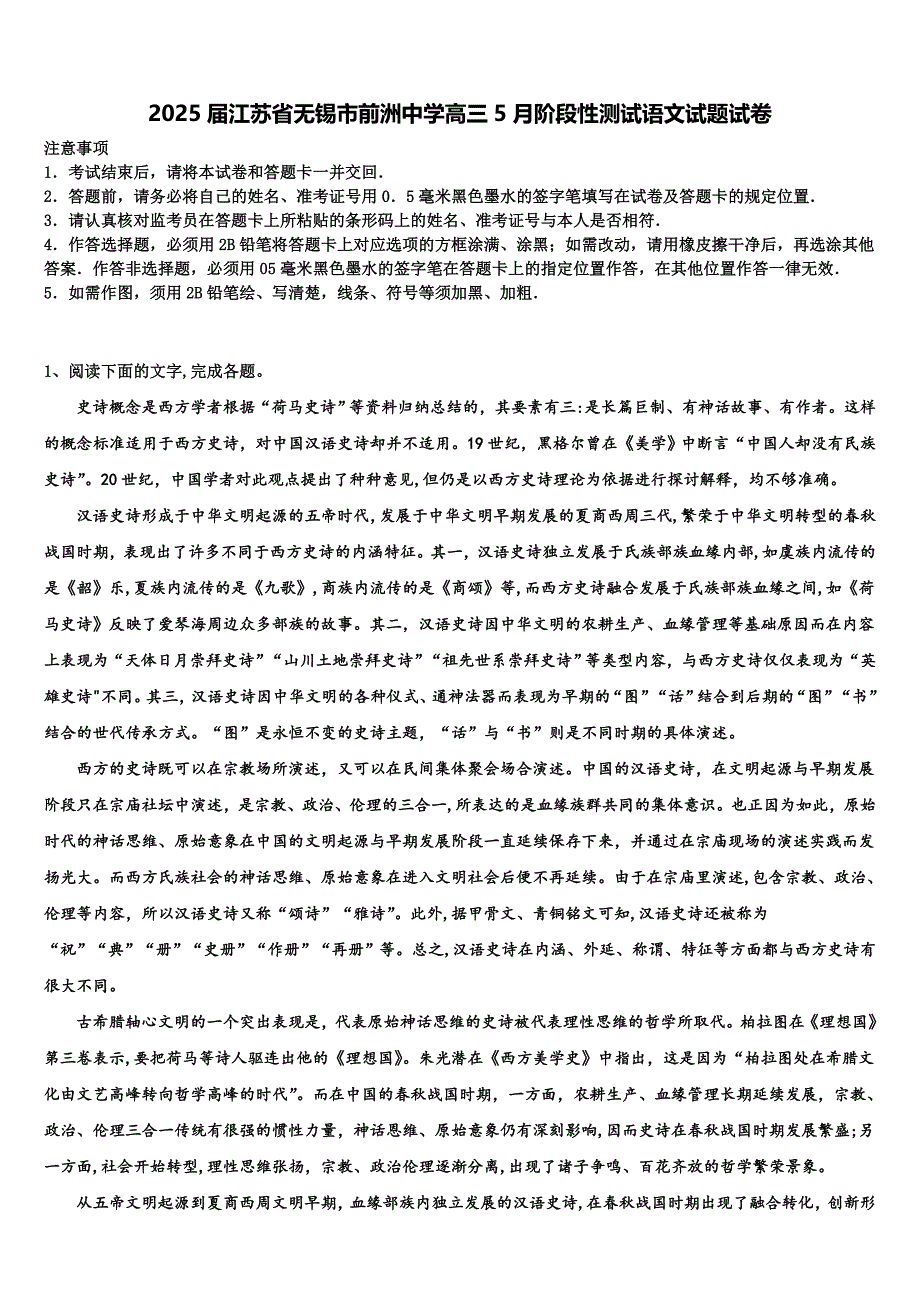 2025 届江苏省无锡市前洲中学高三 5 月阶段性测试语文试题试卷

注意事项

1．考试结束后，请将本试卷和答题卡一并交回．

2．答题前，请务必将自己的姓名、准考证号用 0．5 毫米黑色墨水的签字笔填写在试卷及答题卡的规定位置．

3．请认真核对监考员在答题卡上所粘贴的条形码上的姓名、准考证号与本人是否相符．

4．作答选择题，必须用 2B 铅笔将答题卡上对应选项的方框涂满、涂黑；如需改动，请用橡皮擦干净后，再选涂其他答案．作答非选择题，必须用 05 毫米黑色墨水的签字笔在答题卡上的指定位置作答，在其他位置作答一律无效．

5．如需作图，须用 2B 铅笔绘、写清楚，线条、符号等须加黑、加粗．

1、阅读下面的文字,完成各题。

史诗概念是西方学者根据“荷马史诗”等资料归纳总结的，其要素有三:是长篇巨制、有神话故事、有作者。这样的概念标准适用于西方史诗，对中国汉语史诗却并不适用。19 世纪，黑格尔曾在《美学》中断言“中国人却没有民族史诗”。20 世纪，中国学者对此观点提出了种种意见,但仍是以西方史诗理论为依据进行探讨解释，均不够准确。

汉语史诗形成于中华文明起源的五帝时代,发展于中华文明早期发展的夏商西周三代,繁荣于中华文明转型的春秋战国时期，表现出了许多不同于西方史诗的内涵特征。其一，汉语史诗独立发展于氏族部族血缘内部,如虞族内流传的是《韶》乐,夏族内流传的是《九歌》,商族内流传的是《商颂》等,而西方史诗融合发展于氏族部族血缘之间，如《荷马史诗》反映了爱琴海周边众多部族的故事。其二，汉语史诗因中华文明的农耕生产、血缘管理等基础原因而在内容上表现为“天体日月崇拜史诗”“山川土地崇拜史诗”“祖先世系崇拜史诗”等类型内容，与西方史诗仅仅表现为“英雄史诗"不同。其三，汉语史诗因中华文明的各种仪式、通神法器而表现为早期的“图”“话”结合到后期的“图”“书”结合的世代传承方式。“图”是永恒不变的史诗主题，“话”与“书”则是不同时期的具体演述。

西方的史诗既可以在宗教场所演述，又可以在民间集体聚会场合演述。中国的汉语史诗，在文明起源与早期发展阶段只在宗庙社坛中演述，是宗教、政治、伦理的三合一,所表达的是血缘族群共同的集体意识。也正因为如此，原始时代的神话思维、原始意象在中国的文明起源与早期发展阶段一直延续保存下来，并通过在宗庙现场的演述实践而发扬光大。而西方氏族社会的神话思维、原始意象在进入文明社会后便不再延续。由于在宗庙里演述,包含宗教、政治、伦理等内容，所以汉语史诗又称“颂诗”“雅诗”。此外,据甲骨文、青铜铭文可知,汉语史诗还被称为“祝”“典”“册”“史册”“作册”“再册”等。总之,汉语史诗在内涵、外延、称谓、特征等方面都与西方史诗有很大不同。

古希腊轴心文明的一个突出表现是，代表原始神话思维的史诗被代表理性思维的哲学所取代。柏拉图在《理想国》第三卷表示,要把荷马等诗人驱逐出他的《理想国》。朱光潜在《西方美学史》中指出，这是因为“柏拉图处在希腊文化由文艺高峰转向哲学高峰的时代”。而在中国的春秋战国时期，一方面，农耕生产、血缘管理长期延续发展，宗教、政治、伦理三合一传统有很强的惯性力量，神话思维、原始意象仍有深刻影响,因而史诗在春秋战国时期发展繁盛;另一方面,社会开始转型,理性思维张扬，宗教、政治伦理逐渐分离,出现了诸子争鸣、百花齐放的哲学繁荣景象。

从五帝文明起源到夏商西周文明早期，血缘部族内独立发展的汉语史诗，在春秋战国时期出现了融合转化，创新形